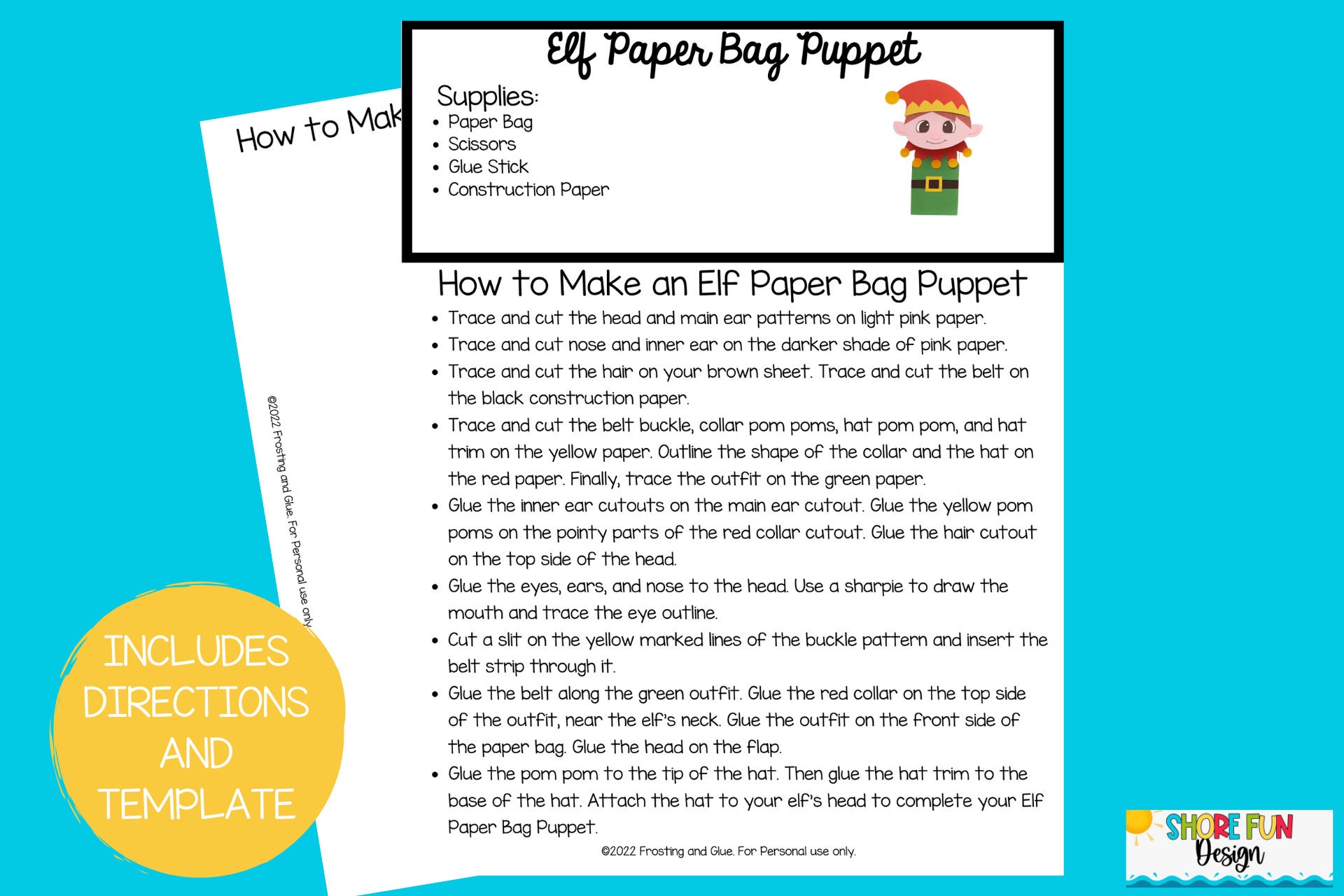 How to Mak

©2022 Frosting and Glue. For Personal use only.

Elf Paper Bag Puppet

Supplies:
- Paper Bag
- Scissors
- Glue Stick
- Construction Paper

How to Make an Elf Paper Bag Puppet

- Trace and cut the head and main ear patterns on light pink paper.
- Trace and cut nose and inner ear on the darker shade of pink paper.
- Trace and cut the hair on your brown sheet. Trace and cut the belt on the black construction paper.
- Trace and cut the belt buckle, collar pom poms, hat pom pom, and hat trim on the yellow paper. Outline the shape of the collar and the hat on the red paper. Finally, trace the outfit on the green paper.
- Glue the inner ear cutouts on the main ear cutout. Glue the yellow pom poms on the pointy parts of the red collar cutout. Glue the hair cutout on the top side of the head.
- Glue the eyes, ears, and nose to the head. Use a sharpie to draw the mouth and trace the eye outline.
- Cut a slit on the yellow marked lines of the buckle pattern and insert the belt strip through it.
- Glue the belt along the green outfit. Glue the red collar on the top side of the outfit, near the elf's neck. Glue the outfit on the front side of the paper bag. Glue the head on the flap.
- Glue the pom pom to the tip of the hat. Then glue the hat trim to the base of the hat. Attach the hat to your elf's head to complete your Elf Paper Bag Puppet.

©2022 Frosting and Glue. For Personal use only.

INCLUDES DIRECTIONS AND TEMPLATE

SHORE FUN Design